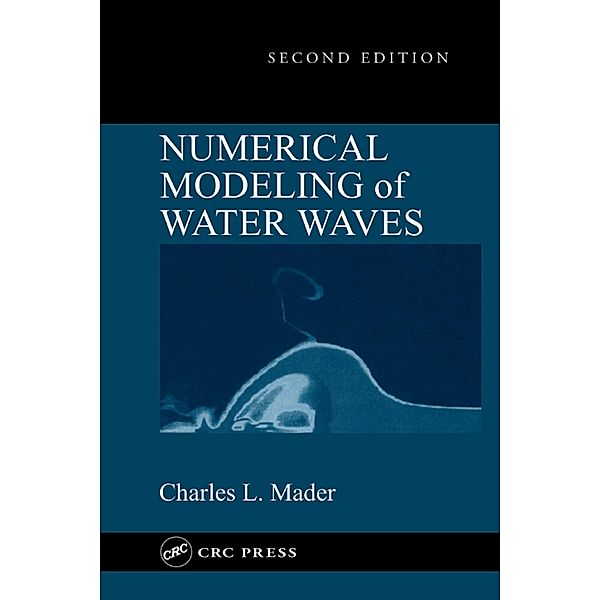 SECOND EDITION

NUMERICAL MODELING of WATER WAVES

Charles L. Mader

CRC CRC PRESS